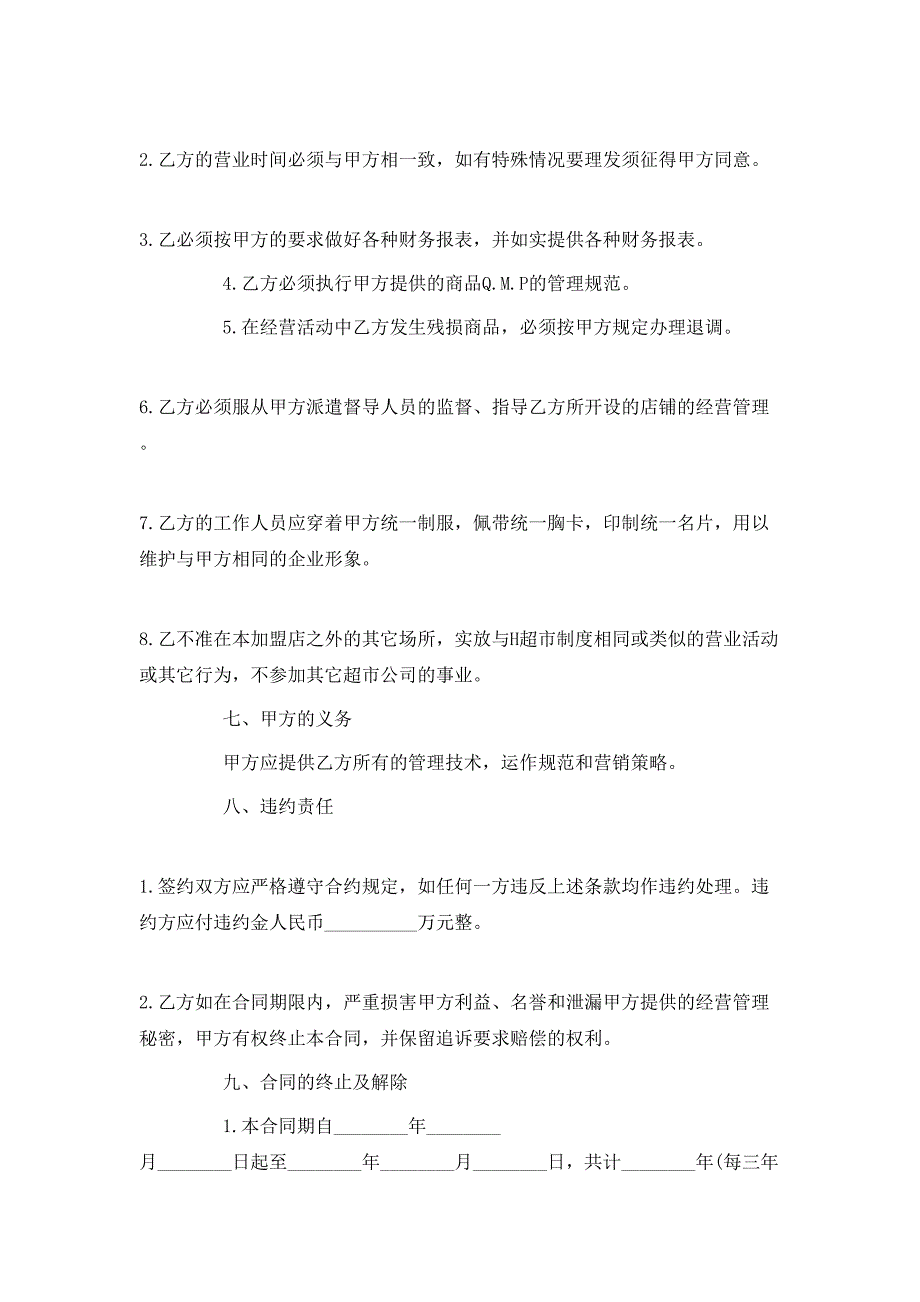 2.乙方的营业时间必须与甲方相一致，如有特殊情况要理发须征得甲方同意。

3.乙必须按甲方的要求做好各种财务报表，并如实提供各种财务报表。

4.乙方必须执行甲方提供的商品Q.M.P的管理规范。

5.在经营活动中乙方发生残损商品，必须按甲方规定办理退调。

6.乙方必须服从甲方派遣督导人员的监督、指导乙方所开设的店铺的经营管理。

7.乙方的工作人员应穿着甲方统一制服，佩带统一胸卡，印制统一名片，用以维护与甲方相同的企业形象。

8.乙不准在本加盟店之外的其它场所，实放与H超市制度相同或类似的营业活动或其它行为，不参加其它超市公司的事业。

七、甲方的义务

甲方应提供乙方所有的管理技术，运作规范和营销策略。

八、违约责任

1.签约双方应严格遵守合约规定，如任何一方违反上述条款均作违约处理。违约方应付违约金人民币__________万元整。

2.乙方如在合同期限内，严重损害甲方利益、名誉和泄漏甲方提供的经营管理秘密，甲方有权终止本合同，并保留追诉要求赔偿的权利。

九、合同的终止及解除

1.本合同期自________年________月________日起至________年________月________日，共计________年(每三年